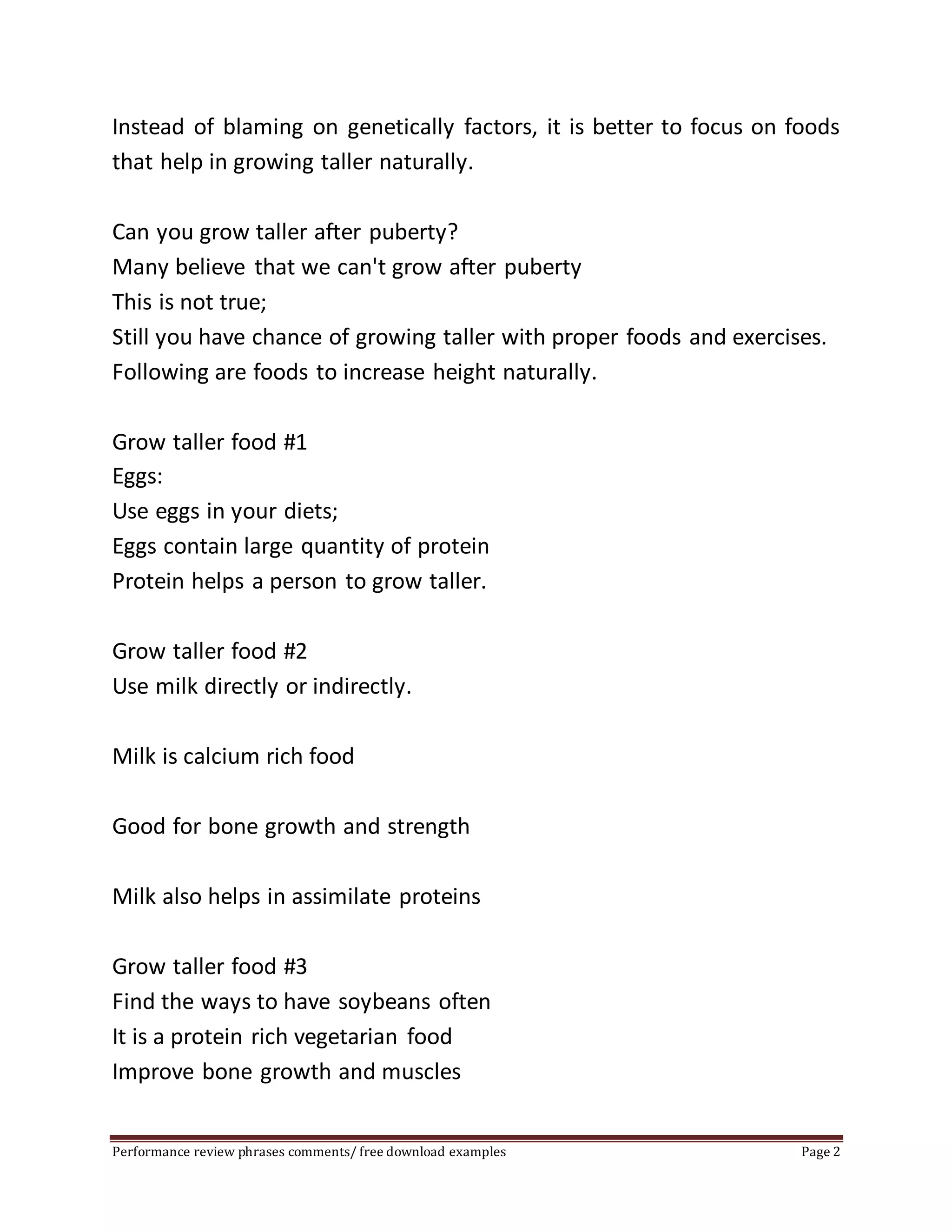 Instead of blaming on genetically factors, it is better to focus on foods that help in growing taller naturally.

Can you grow taller after puberty?
Many believe that we can't grow after puberty
This is not true;
Still you have chance of growing taller with proper foods and exercises.
Following are foods to increase height naturally.

Grow taller food #1
Eggs:
Use eggs in your diets;
Eggs contain large quantity of protein
Protein helps a person to grow taller.

Grow taller food #2
Use milk directly or indirectly.

Milk is calcium rich food

Good for bone growth and strength

Milk also helps in assimilate proteins

Grow taller food #3
Find the ways to have soybeans often
It is a protein rich vegetarian food
Improve bone growth and muscles

Performance review phrases comments/ free download examples Page 2